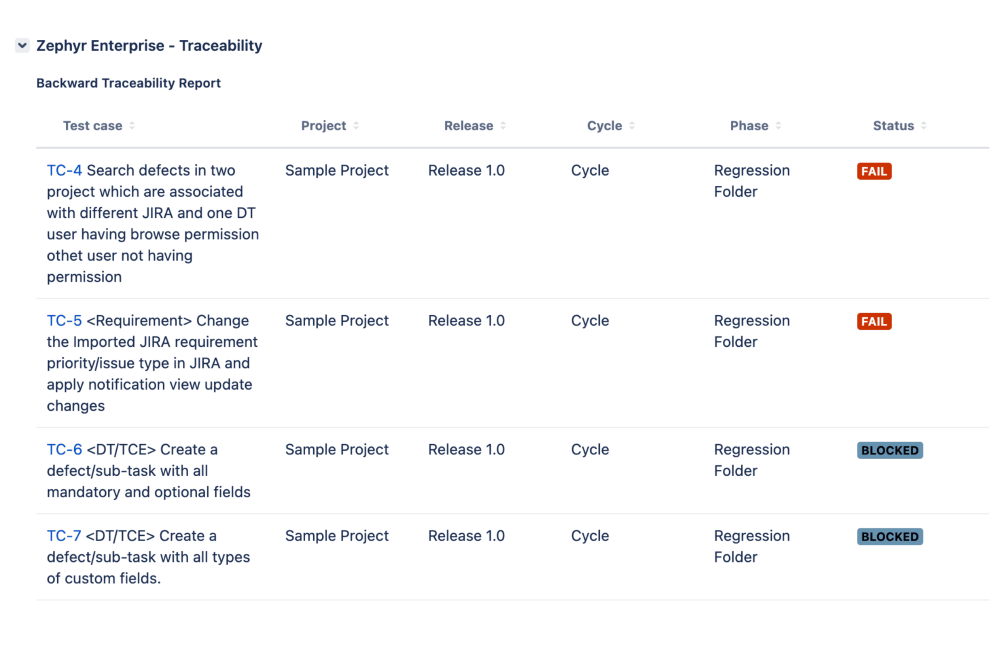 Zephyr Enterprise - Traceability

Backward Traceability Report

| Test case | Project | Release | Cycle | Phase | Status |
|---|---|---|---|---|---|
| TC-4 Search defects in two project which are associated with different JIRA and one DT user having browse permission othet user not having permission | Sample Project | Release 1.0 | Cycle | Regression Folder | FAIL |
| TC-5 <Requirement> Change the Imported JIRA requirement priority/issue type in JIRA and apply notification view update changes | Sample Project | Release 1.0 | Cycle | Regression Folder | FAIL |
| TC-6 <DT/TCE> Create a defect/sub-task with all mandatory and optional fields | Sample Project | Release 1.0 | Cycle | Regression Folder | BLOCKED |
| TC-7 <DT/TCE> Create a defect/sub-task with all types of custom fields. | Sample Project | Release 1.0 | Cycle | Regression Folder | BLOCKED |